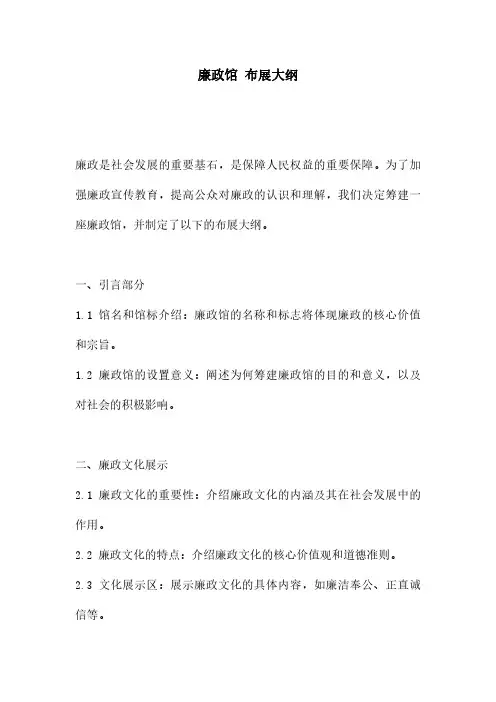 廉政馆 布展大纲

廉政是社会发展的重要基石，是保障人民权益的重要保障。为了加强廉政宣传教育，提高公众对廉政的认识和理解，我们决定筹建一座廉政馆，并制定了以下的布展大纲。

一、引言部分

1.1 馆名和馆标介绍：廉政馆的名称和标志将体现廉政的核心价值和宗旨。

1.2 廉政馆的设置意义：阐述为何筹建廉政馆的目的和意义，以及对社会的积极影响。

二、廉政文化展示

2.1 廉政文化的重要性：介绍廉政文化的内涵及其在社会发展中的作用。

2.2 廉政文化的特点：介绍廉政文化的核心价值观和道德准则。

2.3 文化展示区：展示廉政文化的具体内容，如廉洁奉公、正直诚信等。